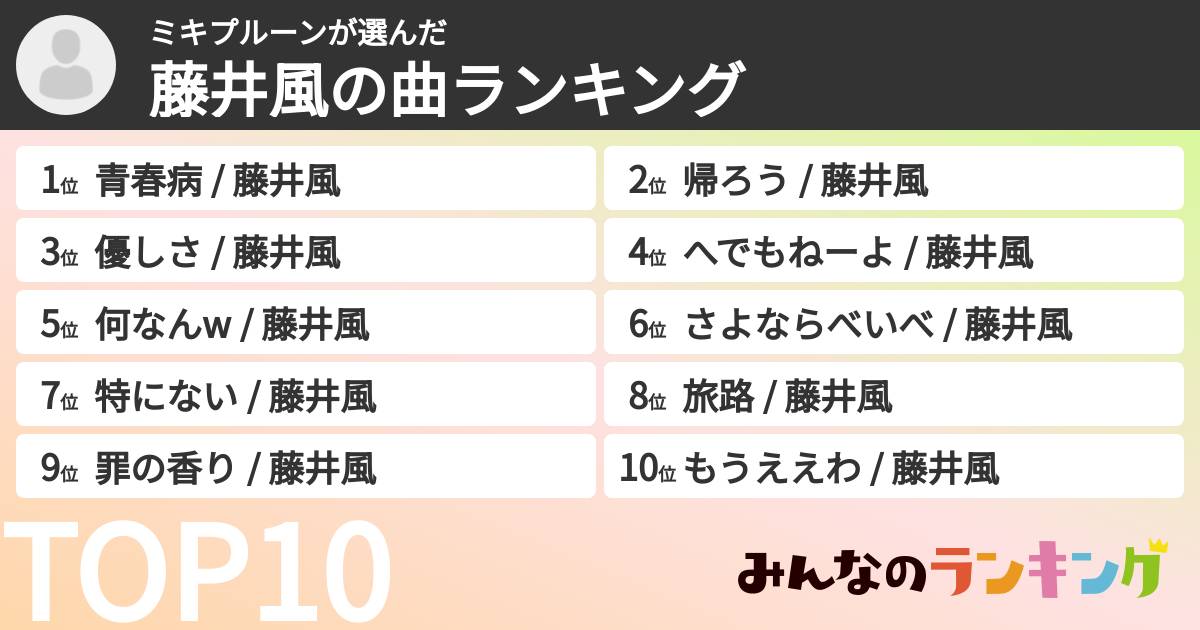 ミキプルーンが選んだ
藤井風の曲ランキング

1位 青春病 / 藤井風
2位 帰ろう / 藤井風
3位 優しさ / 藤井風
4位 へでもねーよ / 藤井風
5位 何なんw / 藤井風
6位 さよならべいべ / 藤井風
7位 特にない / 藤井風
8位 旅路 / 藤井風
9位 罪の香り / 藤井風
10位 もうええわ / 藤井風

TOP10

みんなのランキング